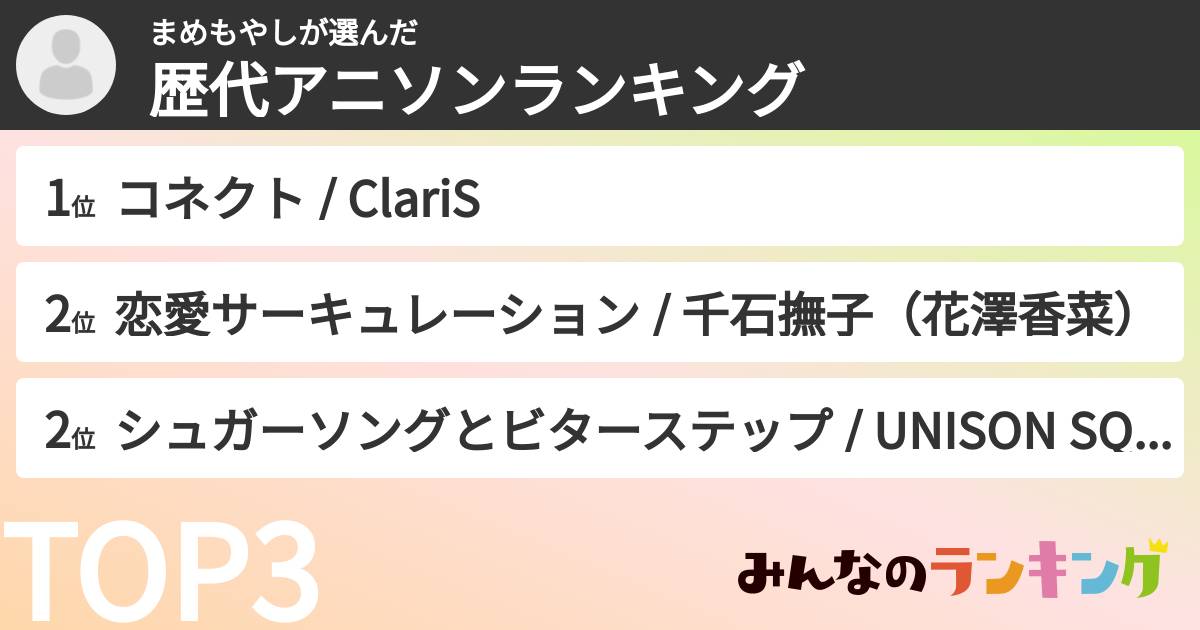 まめもやしが選んだ
歴代アニソンランキング

1位 コネクト / ClariS

2位 恋愛サーキュレーション / 千石撫子（花澤香菜）

2位 シュガーソングとビターステップ / UNISON SQ...

TOP3

みんなのランキング